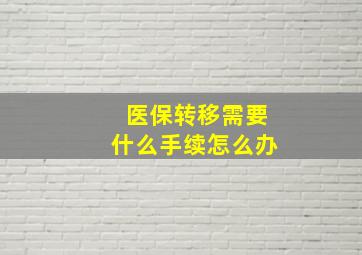 医保转移需要
什么手续怎么办